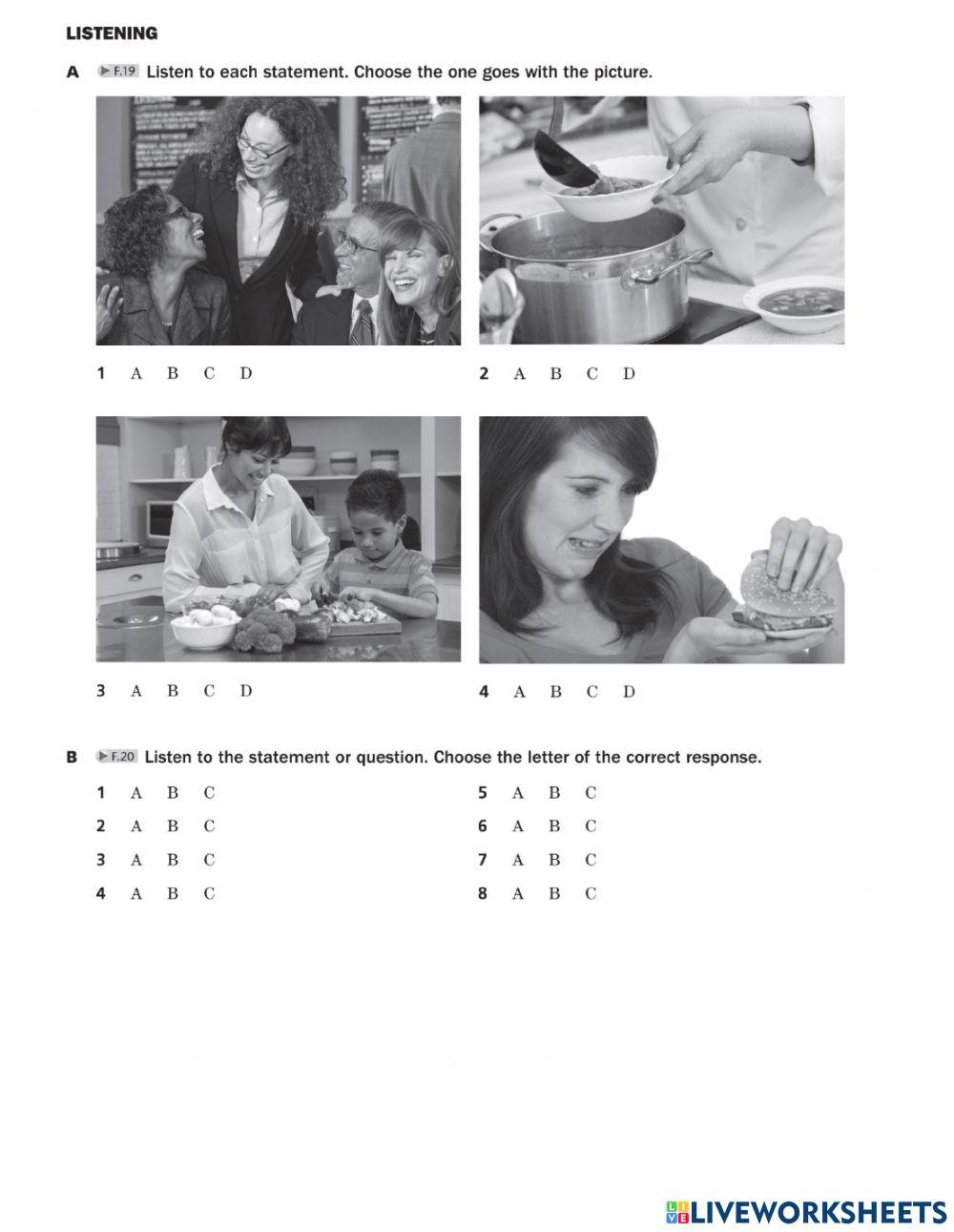 LISTENING

A ▶ F.19 Listen to each statement. Choose the one goes with the picture.

1 A B C D

2 A B C D

3 A B C D

4 A B C D

B ▶ F.20 Listen to the statement or question. Choose the letter of the correct response.

1 A B C

2 A B C

3 A B C

4 A B C

5 A B C

6 A B C

7 A B C

8 A B C

LIVEWORKSHEETS